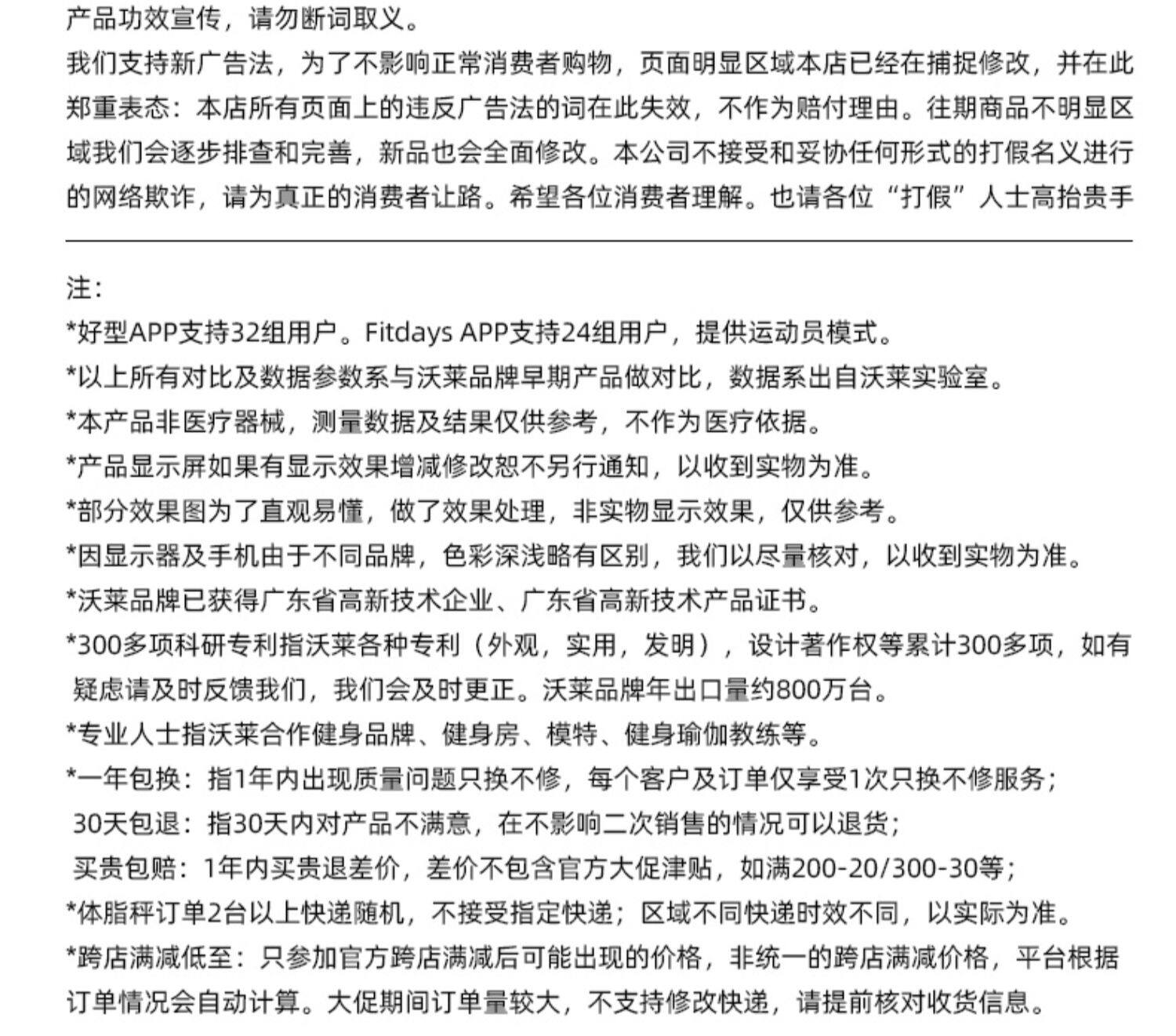 产品功效宣传，请勿断词取义。
我们支持新广告法，为了不影响正常消费者购物，页面明显区域本店已经在捕捉修改，并在此郑重表态：本店所有页面上的违反广告法的词在此失效，不作为赔付理由。往期商品不明显区域我们会逐步排查和完善，新品也会全面修改。本公司不接受和妥协任何形式的打假名义进行的网络欺诈，请为真正的消费者让路。希望各位消费者理解。也请各位“打假”人士高抬贵手

注：
*好型APP支持32组用户。Fitdays APP支持24组用户，提供运动员模式。
*以上所有对比及数据参数系与沃莱品牌早期产品做对比，数据系出自沃莱实验室。
*本产品非医疗器械，测量数据及结果仅供参考，不作为医疗依据。
*产品显示屏如果有显示效果增减修改恕不另行通知，以收到实物为准。
*部分效果图为了直观易懂，做了效果处理，非实物显示效果，仅供参考。
*因显示器及手机由于不同品牌，色彩深浅略有区别，我们以尽量核对，以收到实物为准。
*沃莱品牌已获得广东省高新技术企业、广东省高新技术产品证书。
*300多项科研专利指沃莱各种专利（外观，实用，发明），设计著作权等累计300多项，如有疑虑请及时反馈我们，我们会及时更正。沃莱品牌年出口量约800万台。
*专业人士指沃莱合作健身品牌、健身房、模特、健身瑜伽教练等。
*一年包换：指1年内出现质量问题只换不修，每个客户及订单仅享受1次只换不修服务；
30天包退：指30天内对产品不满意，在不影响二次销售的情况可以退货；
买贵包赔：1年内买贵退差价，差价不包含官方大促津贴，如满200-20/300-30等；
*体脂秤订单2台以上快递随机，不接受指定快递；区域不同快递时效不同，以实际为准。
*跨店满减低至：只参加官方跨店满减后可能出现的价格，非统一的跨店满减价格，平台根据订单情况会自动计算。大促期间订单量较大，不支持修改快递，请提前核对收货信息。